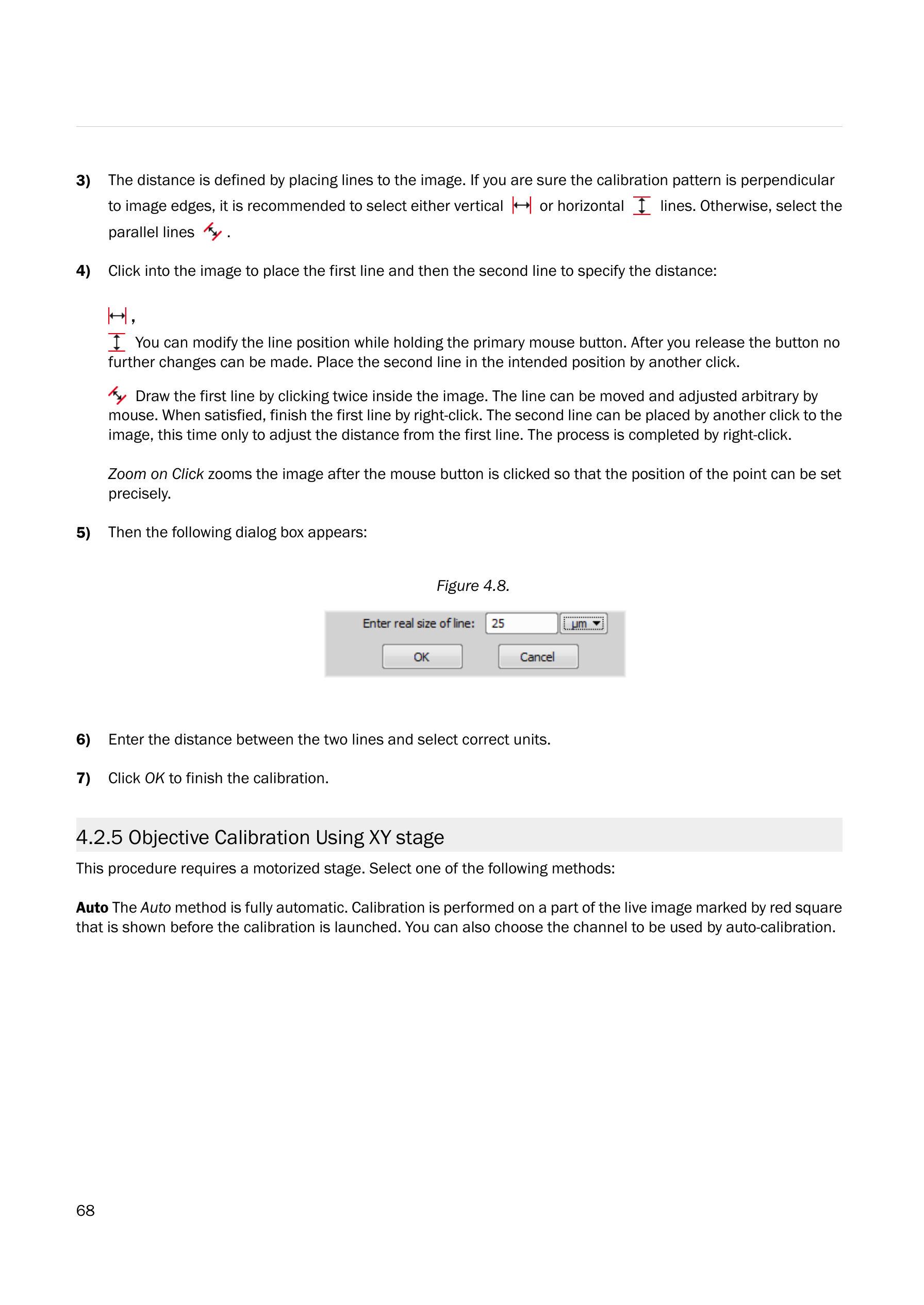 3) The distance is defined by placing lines to the image. If you are sure the calibration pattern is perpendicular to image edges, it is recommended to select either vertical or horizontal lines. Otherwise, select the parallel lines .

4) Click into the image to place the first line and then the second line to specify the distance:

,

You can modify the line position while holding the primary mouse button. After you release the button no further changes can be made. Place the second line in the intended position by another click.

Draw the first line by clicking twice inside the image. The line can be moved and adjusted arbitrary by mouse. When satisfied, finish the first line by right-click. The second line can be placed by another click to the image, this time only to adjust the distance from the first line. The process is completed by right-click.

Zoom on Click zooms the image after the mouse button is clicked so that the position of the point can be set precisely.

5) Then the following dialog box appears:

Figure 4.8.

Enter real size of line: 25 µm

OK Cancel

6) Enter the distance between the two lines and select correct units.

7) Click OK to finish the calibration.

4.2.5 Objective Calibration Using XY stage

This procedure requires a motorized stage. Select one of the following methods:

Auto The Auto method is fully automatic. Calibration is performed on a part of the live image marked by red square that is shown before the calibration is launched. You can also choose the channel to be used by auto-calibration.

68